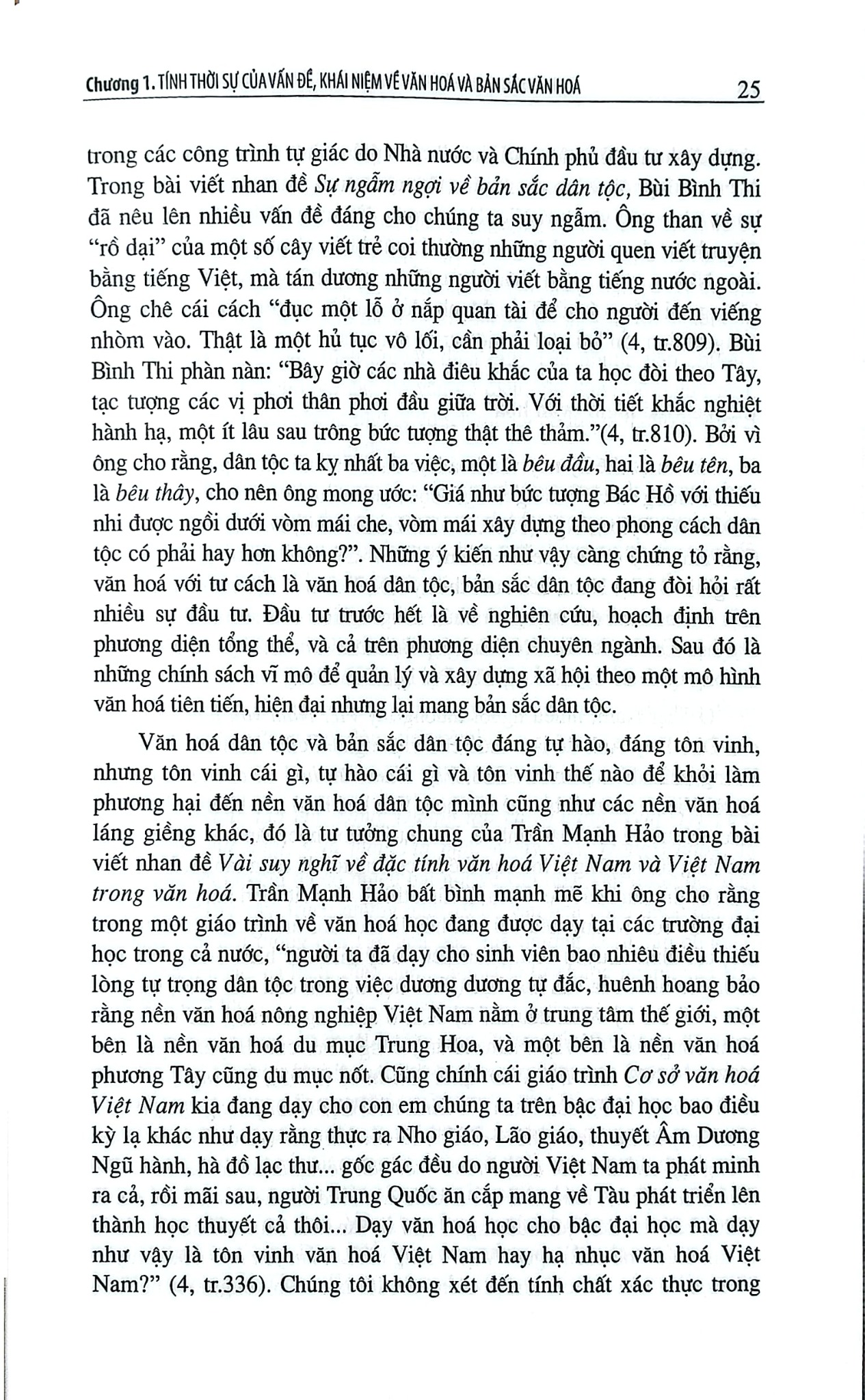 Chương 1. TÍNH THỜI SỰ CỦA VẤN ĐỀ, KHÁI NIỆM VỀ VĂN HOÁ VÀ BẢN SẮC VĂN HOÁ 25

trong các công trình tự giác do Nhà nước và Chính phủ đầu tư xây dựng. Trong bài viết nhan đề Sự ngẫm ngợi về bản sắc dân tộc, Bùi Bình Thi đã nêu lên nhiều vấn đề đáng cho chúng ta suy ngẫm. Ông than về sự "rồ dại" của một số cây viết trẻ coi thường những người quen viết truyện bằng tiếng Việt, mà tán dương những người viết bằng tiếng nước ngoài. Ông chê cái cách "đục một lỗ ở nắp quan tài để cho người đến viếng nhòm vào. Thật là một hủ tục vô lối, cần phải loại bỏ" (4, tr.809). Bùi Bình Thi phàn nàn: "Bây giờ các nhà điêu khắc của ta học đòi theo Tây, tạc tượng các vị phơi thân phơi đầu giữa trời. Với thời tiết khắc nghiệt hành hạ, một ít lâu sau trông bức tượng thật thê thảm."(4, tr.810). Bởi vì ông cho rằng, dân tộc ta kỵ nhất ba việc, một là bêu đầu, hai là bêu tên, ba là bêu thây, cho nên ông mong ước: "Giá như bức tượng Bác Hồ với thiếu nhi được ngồi dưới vòm mái che, vòm mái xây dựng theo phong cách dân tộc có phải hay hơn không?". Những ý kiến như vậy càng chứng tỏ rằng, văn hoá với tư cách là văn hoá dân tộc, bản sắc dân tộc đang đòi hỏi rất nhiều sự đầu tư. Đầu tư trước hết là về nghiên cứu, hoạch định trên phương diện tổng thể, và cả trên phương diện chuyên ngành. Sau đó là những chính sách vĩ mô để quản lý và xây dựng xã hội theo một mô hình văn hoá tiên tiến, hiện đại nhưng lại mang bản sắc dân tộc.

Văn hoá dân tộc và bản sắc dân tộc đáng tự hào, đáng tôn vinh, nhưng tôn vinh cái gì, tự hào cái gì và tôn vinh thế nào để khỏi làm phương hại đến nền văn hoá dân tộc mình cũng như các nền văn hoá láng giềng khác, đó là tư tưởng chung của Trần Mạnh Hảo trong bài viết nhan đề Vài suy nghĩ về đặc tính văn hoá Việt Nam và Việt Nam trong văn hoá. Trần Mạnh Hảo bất bình mạnh mẽ khi ông cho rằng trong một giáo trình về văn hoá học đang được dạy tại các trường đại học trong cả nước, "người ta đã dạy cho sinh viên bao nhiêu điều thiếu lòng tự trọng dân tộc trong việc dương dương tự đắc, huênh hoang bảo rằng nền văn hoá nông nghiệp Việt Nam nằm ở trung tâm thế giới, một bên là nền văn hoá du mục Trung Hoa, và một bên là nền văn hoá phương Tây cũng du mục nốt. Cũng chính cái giáo trình Cơ sở văn hoá Việt Nam kia đang dạy cho con em chúng ta trên bậc đại học bao điều kỳ lạ khác như dạy rằng thực ra Nho giáo, Lão giáo, thuyết Âm Dương Ngũ hành, hà đồ lạc thư... gốc gác đều do người Việt Nam ta phát minh ra cả, rồi mãi sau, người Trung Quốc ăn cắp mang về Tàu phát triển lên thành học thuyết cả thôi... Dạy văn hoá học cho bậc đại học mà dạy như vậy là tôn vinh văn hoá Việt Nam hay hạ nhục văn hoá Việt Nam?" (4, tr.336). Chúng tôi không xét đến tính chất xác thực trong